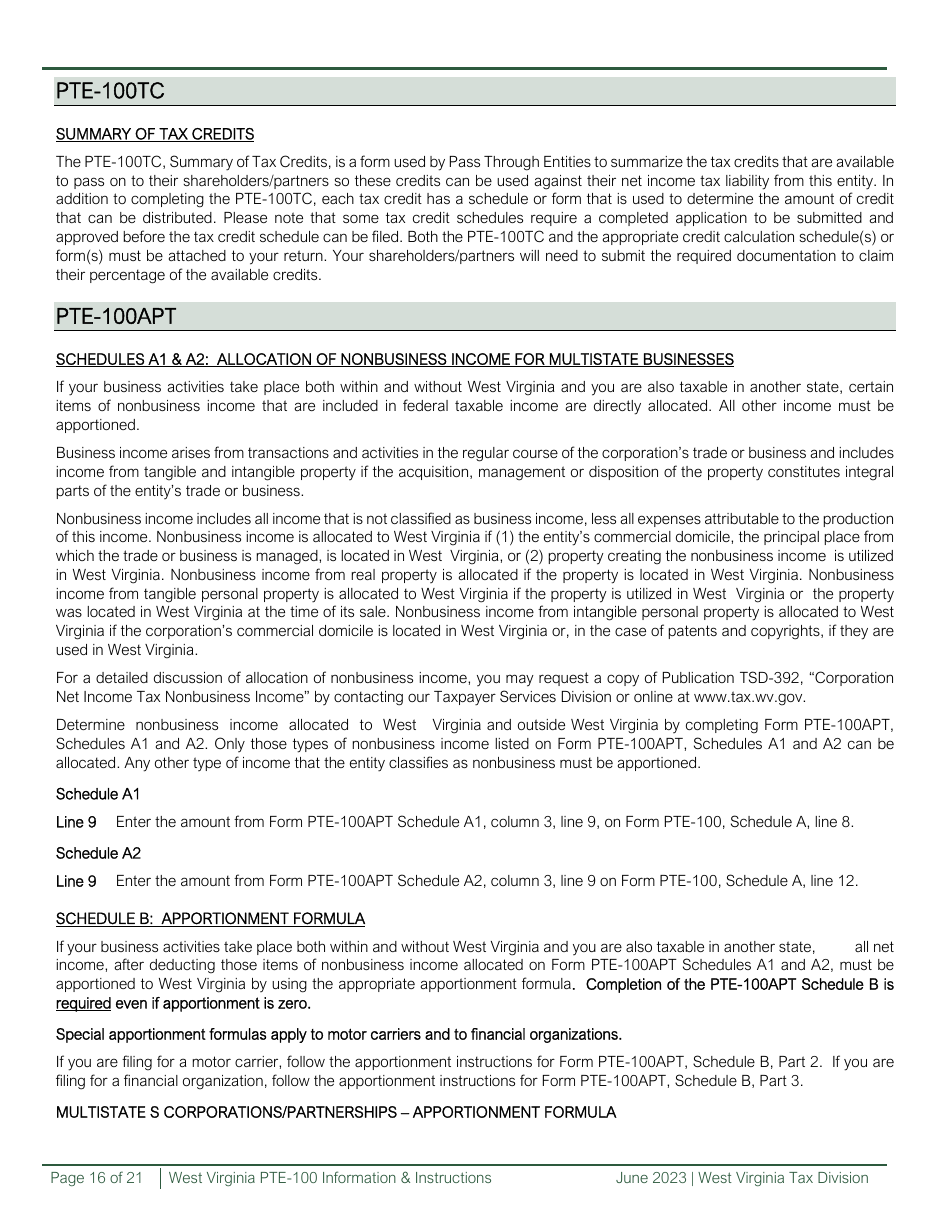 PTE-100TC

SUMMARY OF TAX CREDITS

The PTE-100TC, Summary of Tax Credits, is a form used by Pass Through Entities to summarize the tax credits that are available to pass on to their shareholders/partners so these credits can be used against their net income tax liability from this entity. In addition to completing the PTE-100TC, each tax credit has a schedule or form that is used to determine the amount of credit that can be distributed. Please note that some tax credit schedules require a completed application to be submitted and approved before the tax credit schedule can be filed. Both the PTE-100TC and the appropriate credit calculation schedule(s) or form(s) must be attached to your return. Your shareholders/partners will need to submit the required documentation to claim their percentage of the available credits.

PTE-100APT

SCHEDULES A1 & A2: ALLOCATION OF NONBUSINESS INCOME FOR MULTISTATE BUSINESSES

If your business activities take place both within and without West Virginia and you are also taxable in another state, certain items of nonbusiness income that are included in federal taxable income are directly allocated. All other income must be apportioned.

Business income arises from transactions and activities in the regular course of the corporation's trade or business and includes income from tangible and intangible property if the acquisition, management or disposition of the property constitutes integral parts of the entity's trade or business.

Nonbusiness income includes all income that is not classified as business income, less all expenses attributable to the production of this income. Nonbusiness income is allocated to West Virginia if (1) the entity's commercial domicile, the principal place from which the trade or business is managed, is located in West Virginia, or (2) property creating the nonbusiness income is utilized in West Virginia. Nonbusiness income from real property is allocated if the property is located in West Virginia. Nonbusiness income from tangible personal property is allocated to West Virginia if the property is utilized in West Virginia or the property was located in West Virginia at the time of its sale. Nonbusiness income from intangible personal property is allocated to West Virginia if the corporation's commercial domicile is located in West Virginia or, in the case of patents and copyrights, if they are used in West Virginia.

For a detailed discussion of allocation of nonbusiness income, you may request a copy of Publication TSD-392, "Corporation Net Income Tax Nonbusiness Income" by contacting our Taxpayer Services Division or online at www.tax.wv.gov.

Determine nonbusiness income allocated to West Virginia and outside West Virginia by completing Form PTE-100APT, Schedules A1 and A2. Only those types of nonbusiness income listed on Form PTE-100APT, Schedules A1 and A2 can be allocated. Any other type of income that the entity classifies as nonbusiness must be apportioned.

Schedule A1

Line 9 Enter the amount from Form PTE-100APT Schedule A1, column 3, line 9, on Form PTE-100, Schedule A, line 8.

Schedule A2

Line 9 Enter the amount from Form PTE-100APT Schedule A2, column 3, line 9 on Form PTE-100, Schedule A, line 12.

SCHEDULE B: APPORTIONMENT FORMULA

If your business activities take place both within and without West Virginia and you are also taxable in another state, all net income, after deducting those items of nonbusiness income allocated on Form PTE-100APT Schedules A1 and A2, must be apportioned to West Virginia by using the appropriate apportionment formula. Completion of the PTE-100APT Schedule B is required even if apportionment is zero.

Special apportionment formulas apply to motor carriers and to financial organizations.

If you are filing for a motor carrier, follow the apportionment instructions for Form PTE-100APT, Schedule B, Part 2. If you are filing for a financial organization, follow the apportionment instructions for Form PTE-100APT, Schedule B, Part 3.

MULTISTATE S CORPORATIONS/PARTNERSHIPS – APPORTIONMENT FORMULA

Page 16 of 21 | West Virginia PTE-100 Information & Instructions June 2023 | West Virginia Tax Division